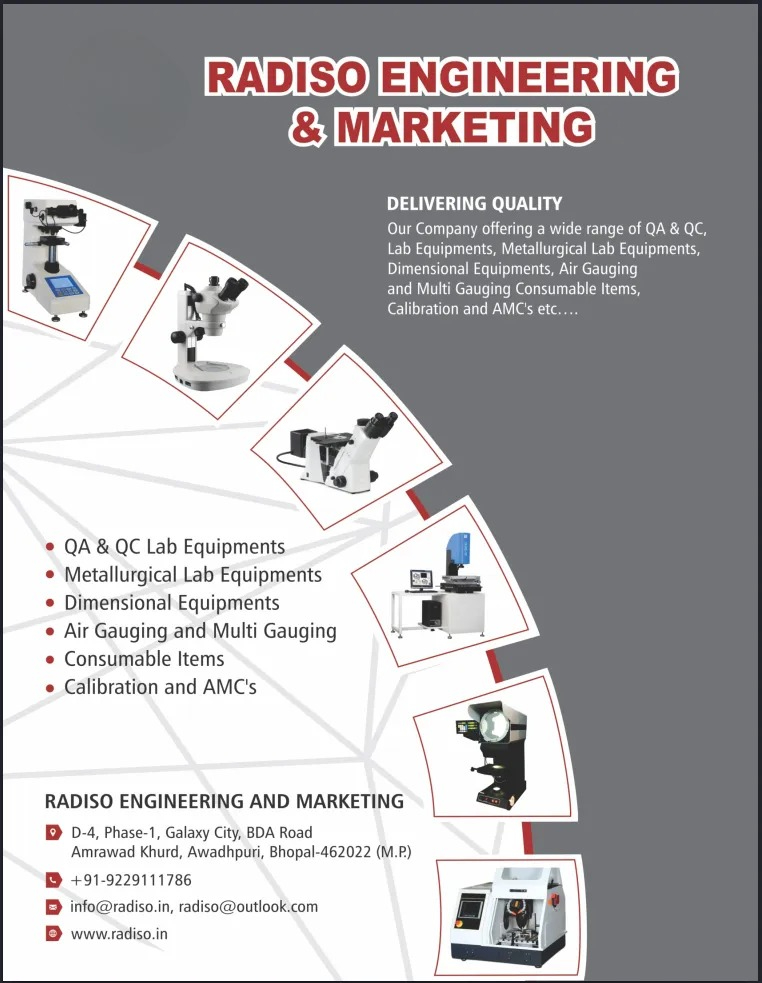 RADISO ENGINEERING
& MARKETING

DELIVERING QUALITY

Our Company offering a wide range of QA & QC, Lab Equipments, Metallurgical Lab Equipments, Dimensional Equipments, Air Gauging and Multi Gauging Consumable Items, Calibration and AMC's etc....

• QA & QC Lab Equipments
• Metallurgical Lab Equipments
• Dimensional Equipments
• Air Gauging and Multi Gauging
• Consumable Items
• Calibration and AMC's

RADISO ENGINEERING AND MARKETING

D-4, Phase-1, Galaxy City, BDA Road
Amrawad Khurd, Awadhpuri, Bhopal-462022 (M.P.)

+91-9229111786

info@radiso.in, radiso@outlook.com

www.radiso.in